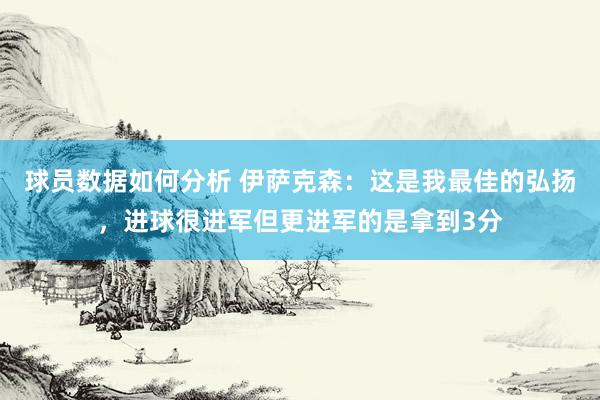 球员数据如何分析 伊萨克森：这是我最佳的弘扬，进球很进军但更进军的是拿到3分